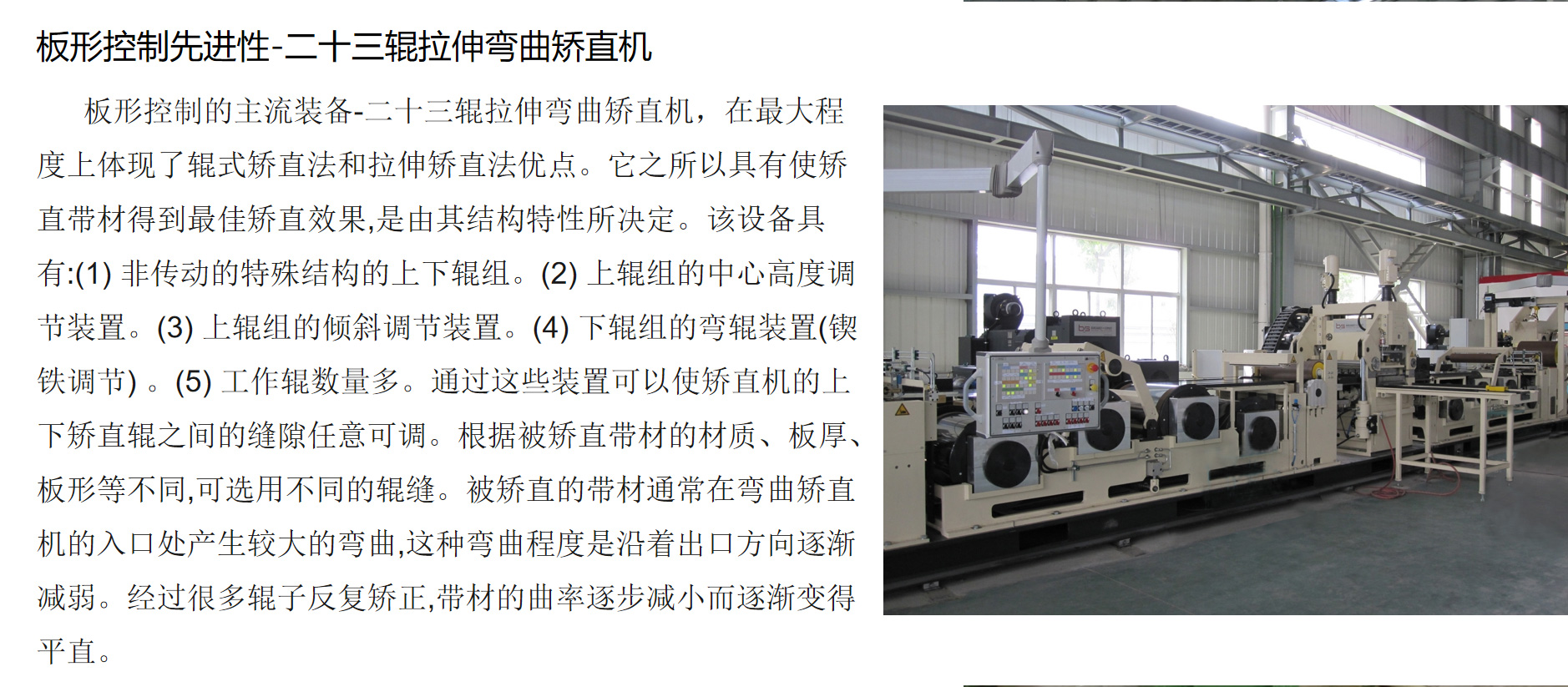 板形控制先进性-二十三辊拉伸弯曲矫直机

板形控制的主流装备-二十三辊拉伸弯曲矫直机，在最大程度上体现了辊式矫直法和拉伸矫直法优点。它之所以具有使矫直带材得到最佳矫直效果,是由其结构特性所决定。该设备具有:(1)非传动的特殊结构的上下辊组。(2)上辊组的中心高度调节装置。(3)上辊组的倾斜调节装置。(4)下辊组的弯辊装置(锲铁调节)。(5)工作辊数量多。通过这些装置可以使矫直机的上下矫直辊之间的缝隙任意可调。根据被矫直带材的材质、板厚、板形等不同,可选用不同的辊缝。被矫直的带材通常在弯曲矫直机的入口处产生较大的弯曲,这种弯曲程度是沿着出口方向逐渐减弱。经过很多辊子反复矫正,带材的曲率逐步减小而逐渐变得平直。